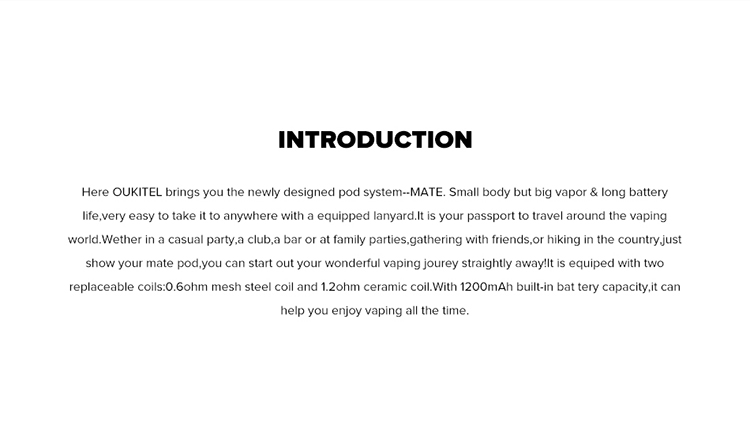 INTRODUCTION

Here OUKITEL brings you the newly designed pod system--MATE. Small body but big vapor & long battery life,very easy to take it to anywhere with a equipped lanyard.It is your passport to travel around the vaping world.Wether in a casual party,a club,a bar or at family parties,gathering with friends,or hiking in the country,just show your mate pod,you can start out your wonderful vaping jourey straightly away!It is equiped with two replaceable coils:0.6ohm mesh steel coil and 1.2ohm ceramic coil.With 1200mAh built-in bat tery capacity,it can help you enjoy vaping all the time.